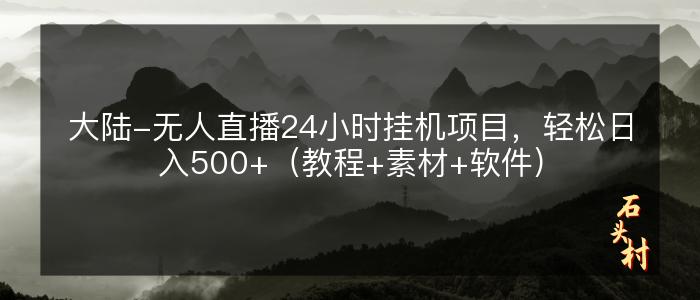 大陆-无人直播24小时挂机项目，轻松日入500+（教程+素材+软件）

石头村